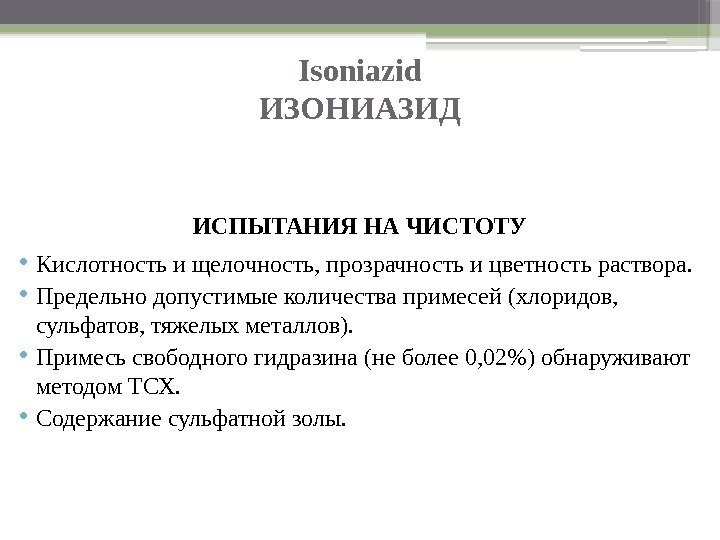 Isoniazid
ИЗОНИАЗИД

ИСПЫТАНИЯ НА ЧИСТОТУ

• Кислотность и щелочность, прозрачность и цветность раствора.
• Предельно допустимые количества примесей (хлоридов, сульфатов, тяжелых металлов).
• Примесь свободного гидразина (не более 0,02%) обнаруживают методом ТСХ.
• Содержание сульфатной золы.